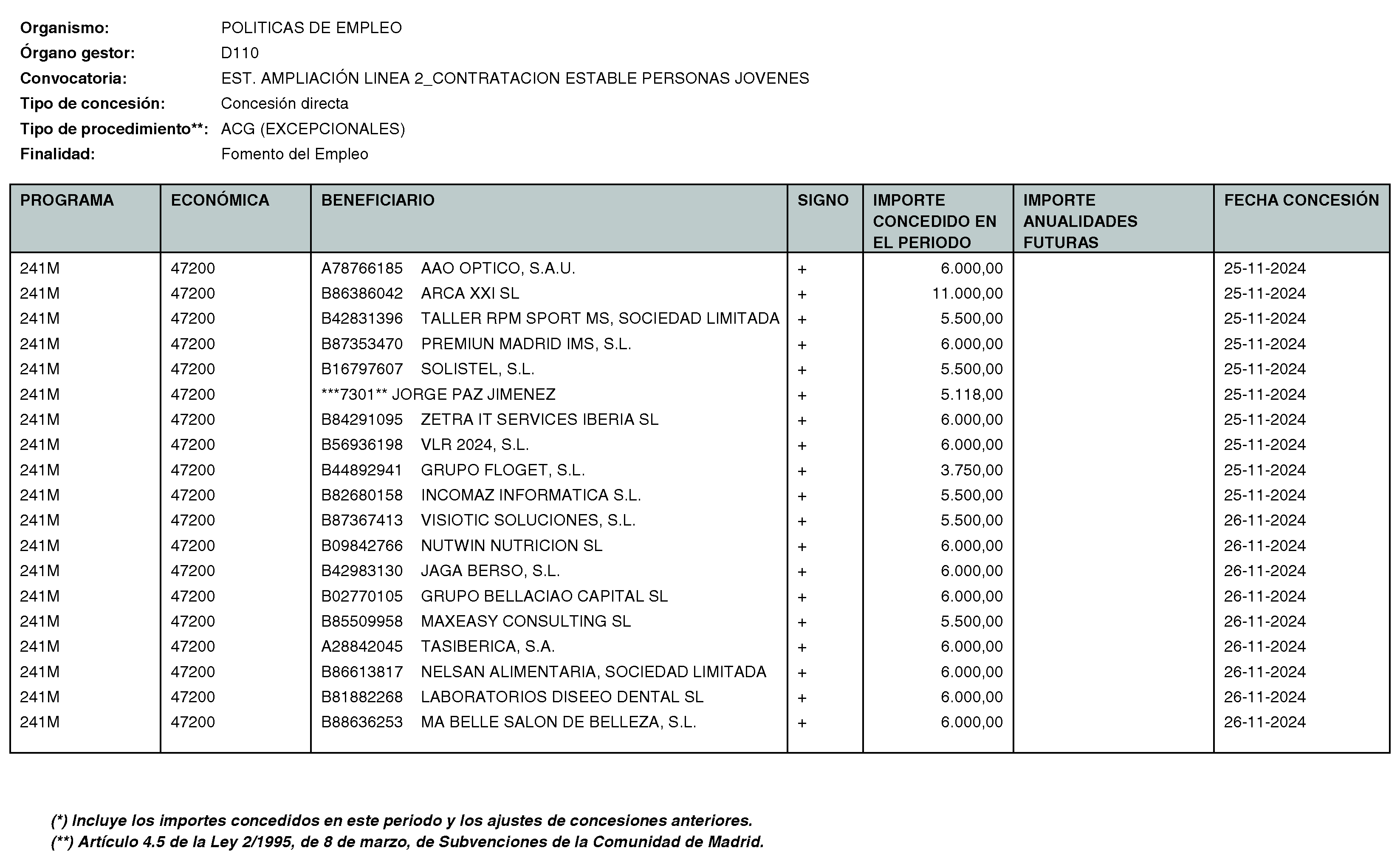 Organismo: POLITICAS DE EMPLEO
Órgano gestor: D110
Convocatoria: EST. AMPLIACIÓN LINEA 2_CONTRATACION ESTABLE PERSONAS JOVENES
Tipo de concesión: Concesión directa
Tipo de procedimiento**: ACG (EXCEPCIONALES)
Finalidad: Fomento del Empleo

| PROGRAMA | ECONÓMICA | BENEFICIARIO | SIGNO | IMPORTE CONCEDIDO EN EL PERIODO | IMPORTE ANUALIDADES FUTURAS | FECHA CONCESIÓN |
|---|---|---|---|---|---|---|
| 241M | 47200 | A78766185 AAO OPTICO, S.A.U. | + | 6.000,00 | | 25-11-2024 |
| 241M | 47200 | B86386042 ARCA XXI SL | + | 11.000,00 | | 25-11-2024 |
| 241M | 47200 | B42831396 TALLER RPM SPORT MS, SOCIEDAD LIMITADA | + | 5.500,00 | | 25-11-2024 |
| 241M | 47200 | B87353470 PREMIUN MADRID IMS, S.L. | + | 6.000,00 | | 25-11-2024 |
| 241M | 47200 | B16797607 SOLISTEL, S.L. | + | 5.500,00 | | 25-11-2024 |
| 241M | 47200 | ***7301** JORGE PAZ JIMENEZ | + | 5.118,00 | | 25-11-2024 |
| 241M | 47200 | B84291095 ZETRA IT SERVICES IBERIA SL | + | 6.000,00 | | 25-11-2024 |
| 241M | 47200 | B56936198 VLR 2024, S.L. | + | 6.000,00 | | 25-11-2024 |
| 241M | 47200 | B44892941 GRUPO FLOGET, S.L. | + | 3.750,00 | | 25-11-2024 |
| 241M | 47200 | B82680158 INCOMAZ INFORMATICA S.L. | + | 5.500,00 | | 25-11-2024 |
| 241M | 47200 | B87367413 VISIOTIC SOLUCIONES, S.L. | + | 5.500,00 | | 26-11-2024 |
| 241M | 47200 | B09842766 NUTWIN NUTRICION SL | + | 6.000,00 | | 26-11-2024 |
| 241M | 47200 | B42983130 JAGA BERSO, S.L. | + | 6.000,00 | | 26-11-2024 |
| 241M | 47200 | B02770105 GRUPO BELLACIAO CAPITAL SL | + | 6.000,00 | | 26-11-2024 |
| 241M | 47200 | B85509958 MAXEASY CONSULTING SL | + | 5.500,00 | | 26-11-2024 |
| 241M | 47200 | A28842045 TASIBERICA, S.A. | + | 6.000,00 | | 26-11-2024 |
| 241M | 47200 | B86613817 NELSAN ALIMENTARIA, SOCIEDAD LIMITADA | + | 6.000,00 | | 26-11-2024 |
| 241M | 47200 | B81882268 LABORATORIOS DISEEO DENTAL SL | + | 6.000,00 | | 26-11-2024 |
| 241M | 47200 | B88636253 MA BELLE SALON DE BELLEZA, S.L. | + | 6.000,00 | | 26-11-2024 |

(*) Incluye los importes concedidos en este periodo y los ajustes de concesiones anteriores.
(**) Artículo 4.5 de la Ley 2/1995, de 8 de marzo, de Subvenciones de la Comunidad de Madrid.